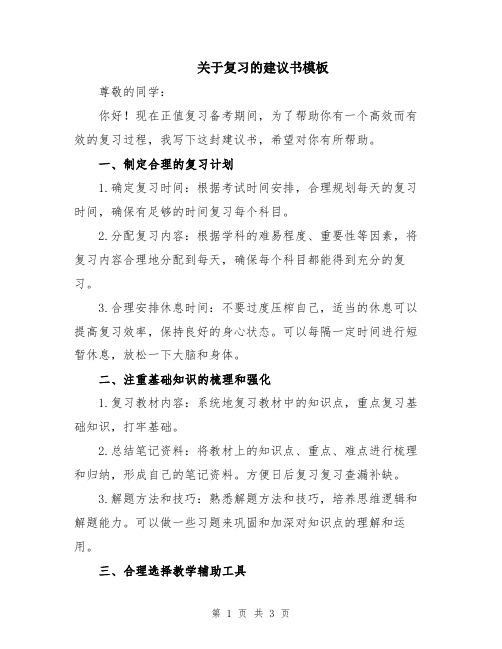 关于复习的建议书模板

尊敬的同学：

你好！现在正值复习备考期间，为了帮助你有一个高效而有效的复习过程，我写下这封建议书，希望对你有所帮助。

一、制定合理的复习计划

1.确定复习时间：根据考试时间安排，合理规划每天的复习时间，确保有足够的时间复习每个科目。

2.分配复习内容：根据学科的难易程度、重要性等因素，将复习内容合理地分配到每天，确保每个科目都能得到充分的复习。

3.合理安排休息时间：不要过度压榨自己，适当的休息可以提高复习效率，保持良好的身心状态。可以每隔一定时间进行短暂休息，放松一下大脑和身体。

二、注重基础知识的梳理和强化

1.复习教材内容：系统地复习教材中的知识点，重点复习基础知识，打牢基础。

2.总结笔记资料：将教材上的知识点、重点、难点进行梳理和归纳，形成自己的笔记资料。方便日后复习复习查漏补缺。

3.解题方法和技巧：熟悉解题方法和技巧，培养思维逻辑和解题能力。可以做一些习题来巩固和加深对知识点的理解和运用。

三、合理选择教学辅助工具

第 1 页 共 3 页